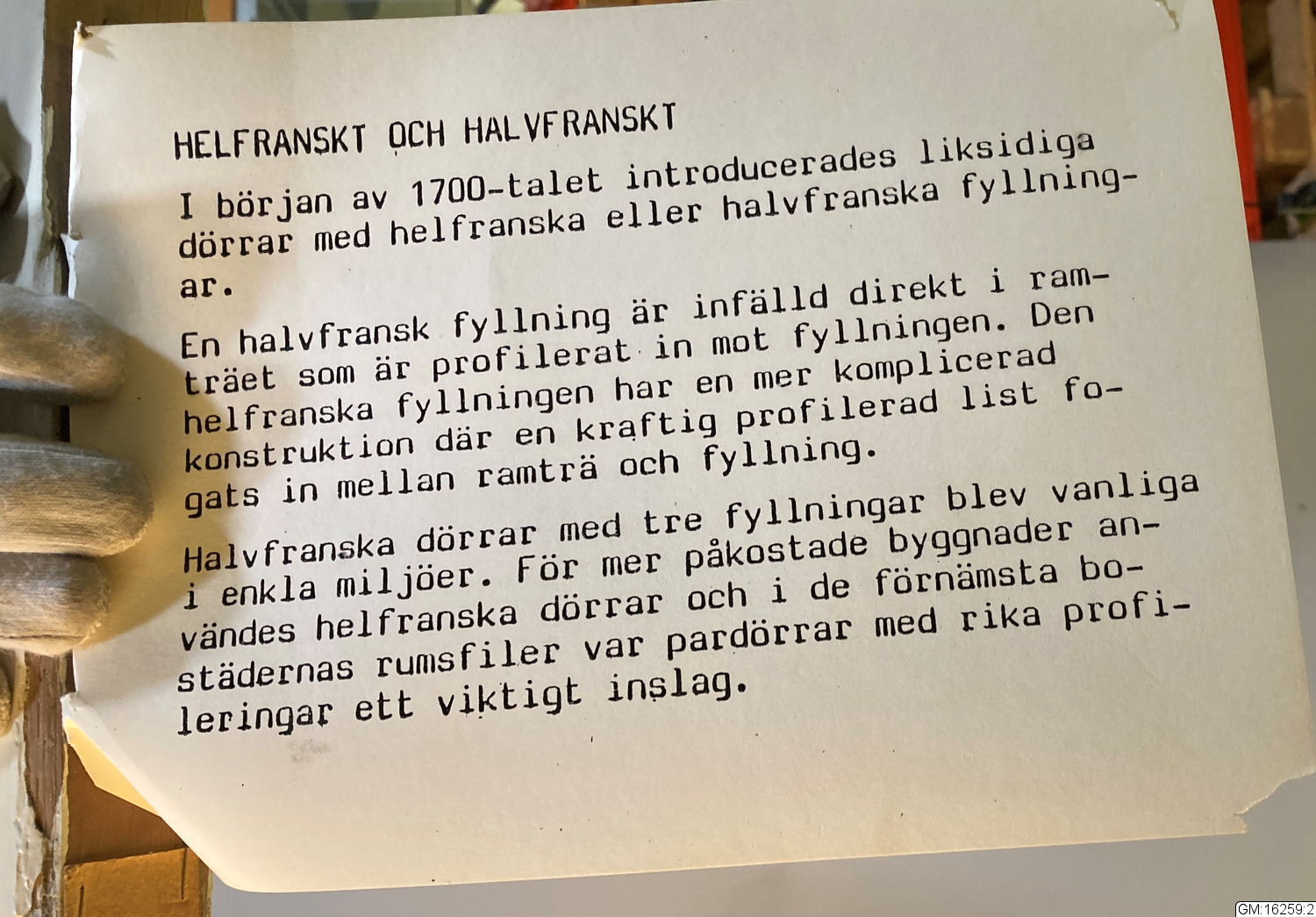 HELFRANSKT OCH HALVFRANSKT

I början av 1700-talet introducerades liksidiga dörrar med helfranska eller halvfranska fyllningar.

En halvfransk fyllning är infälld direkt i ramträet som är profilerat in mot fyllningen. Den helfranska fyllningen har en mer komplicerad konstruktion där en kraftig profilerad list fogats in mellan ramträ och fyllning.

Halvfranska dörrar med tre fyllningar blev vanliga i enkla miljöer. För mer påkostade byggnader användes helfranska dörrar och i de förnämsta bostädernas rumsfiler var pardörrar med rika profileringar ett viktigt inslag.

GM:16259:2